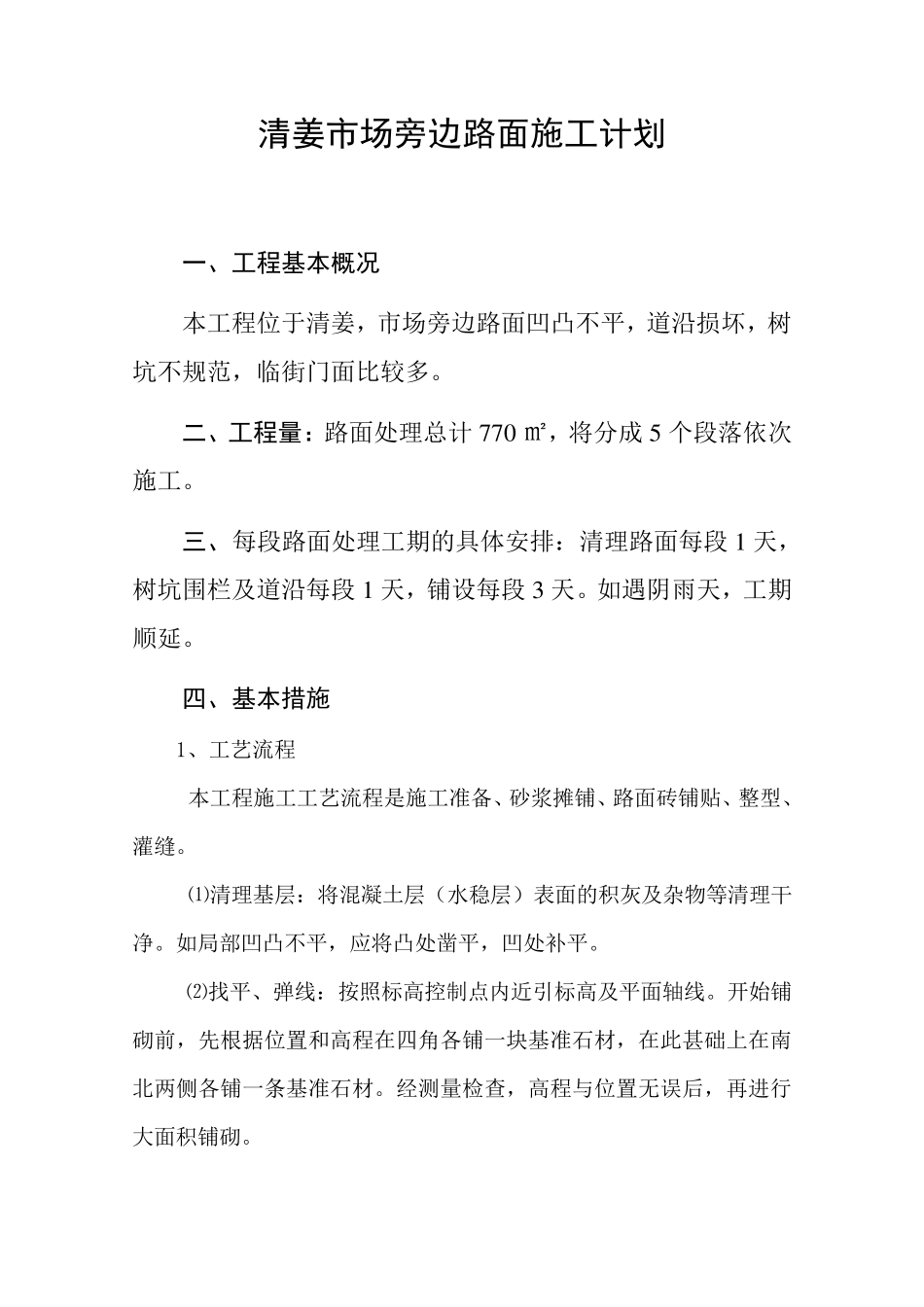 清姜市场旁边路面施工计划

一、工程基本概况

本工程位于清姜，市场旁边路面凹凸不平，道沿损坏，树坑不规范，临街门面比较多。

二、工程量：路面处理总计 770 ㎡，将分成 5 个段落依次施工。

三、每段路面处理工期的具体安排：清理路面每段 1 天，树坑围栏及道沿每段 1 天，铺设每段 3 天。如遇阴雨天，工期顺延。

四、基本措施

1、工艺流程

本工程施工工艺流程是施工准备、砂浆摊铺、路面砖铺贴、整型、灌缝。

⑴清理基层：将混凝土层（水稳层）表面的积灰及杂物等清理干净。如局部凹凸不平，应将凸处凿平，凹处补平。

⑵找平、弹线：按照标高控制点内近引标高及平面轴线。开始铺砌前，先根据位置和高程在四角各铺一块基准石材，在此甚础上在南北两侧各铺一条基准石材。经测量检查，高程与位置无误后，再进行大面积铺砌。